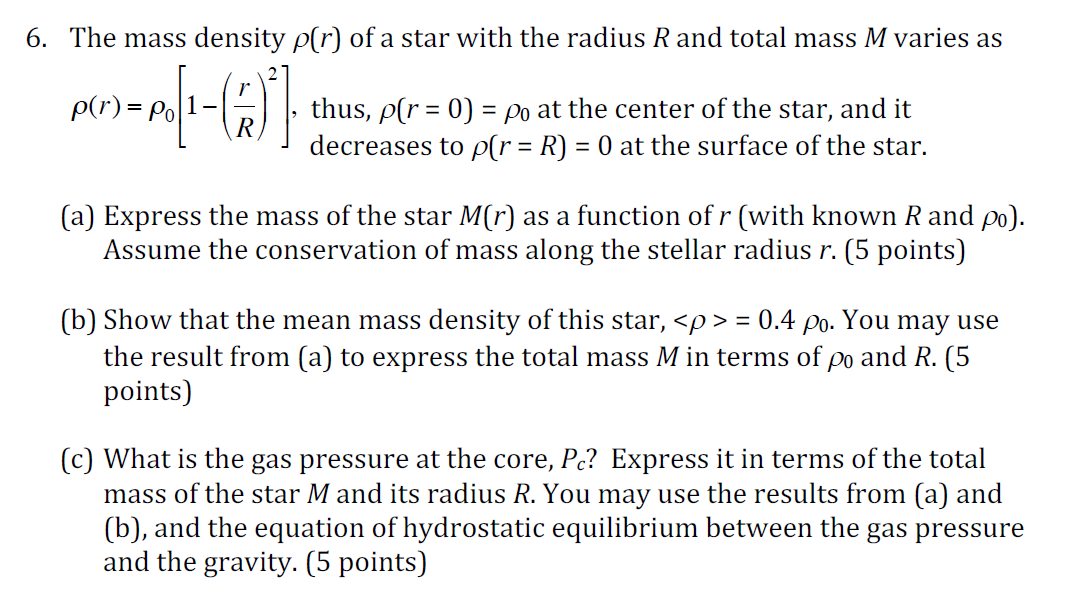 6. The mass density $\rho(r)$ of a star with the radius $R$ and total mass $M$ varies as

$\rho(r) = \rho_0\left[1-\left(\frac{r}{R}\right)^2\right]$, thus, $\rho(r = 0) = \rho_0$ at the center of the star, and it decreases to $\rho(r = R) = 0$ at the surface of the star.

(a) Express the mass of the star $M(r)$ as a function of $r$ (with known $R$ and $\rho_0$). Assume the conservation of mass along the stellar radius $r$. (5 points)

(b) Show that the mean mass density of this star, $<\rho> = 0.4\ \rho_0$. You may use the result from (a) to express the total mass $M$ in terms of $\rho_0$ and $R$. (5 points)

(c) What is the gas pressure at the core, $P_c$? Express it in terms of the total mass of the star $M$ and its radius $R$. You may use the results from (a) and (b), and the equation of hydrostatic equilibrium between the gas pressure and the gravity. (5 points)